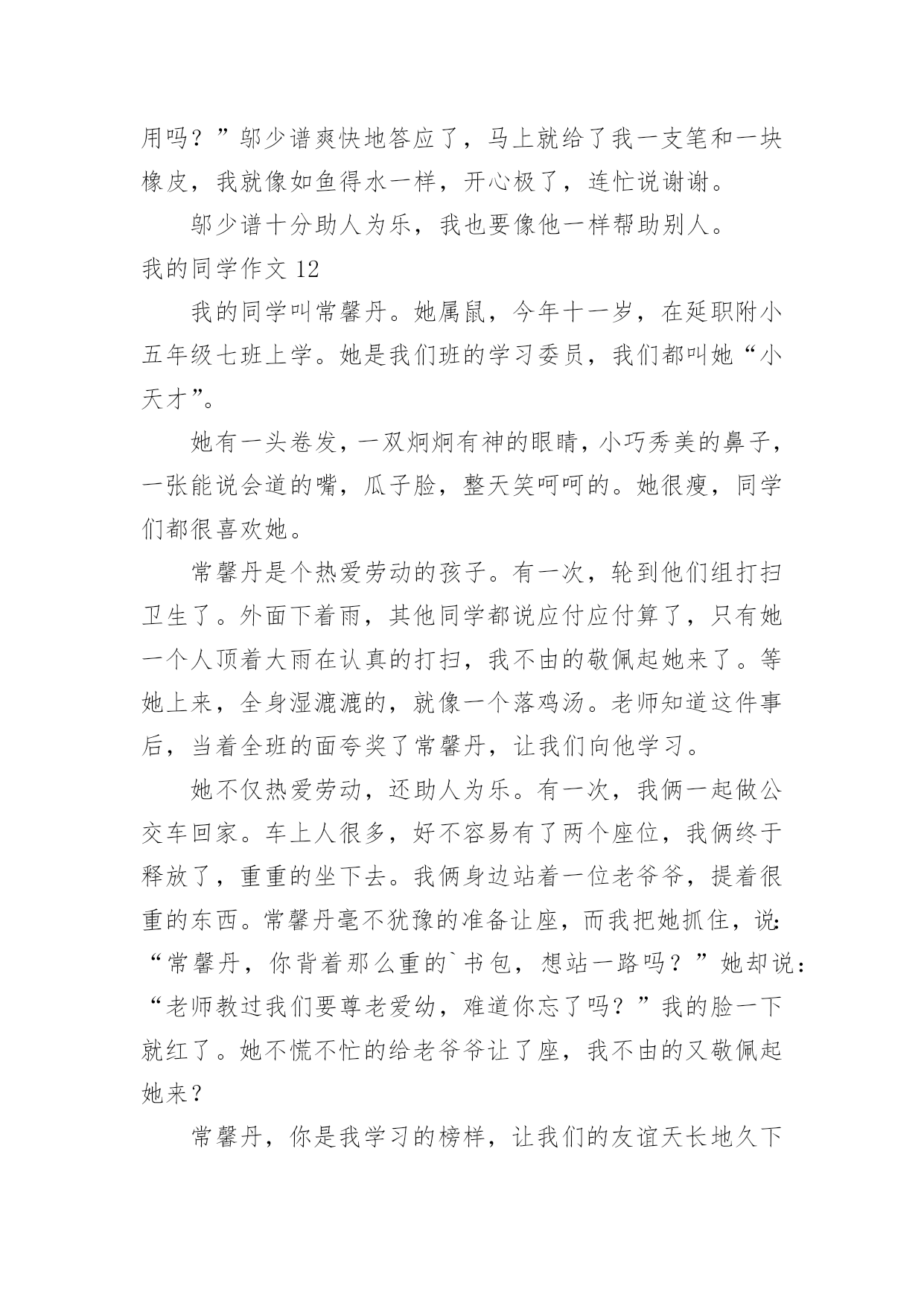 用吗？”邬少谱爽快地答应了，马上就给了我一支笔和一块橡皮，我就像如鱼得水一样，开心极了，连忙说谢谢。

邬少谱十分助人为乐，我也要像他一样帮助别人。

我的同学作文 12

我的同学叫常馨丹。她属鼠，今年十一岁，在延职附小五年级七班上学。她是我们班的学习委员，我们都叫她“小天才”。

她有一头卷发，一双炯炯有神的眼睛，小巧秀美的鼻子，一张能说会道的嘴，瓜子脸，整天笑呵呵的。她很瘦，同学们都很喜欢她。

常馨丹是个热爱劳动的孩子。有一次，轮到他们组打扫卫生了。外面下着雨，其他同学都说应付应付算了，只有她一个人顶着大雨在认真的打扫，我不由的敬佩起她来了。等她上来，全身湿漉漉的，就像一个落鸡汤。老师知道这件事后，当着全班的面夸奖了常馨丹，让我们向他学习。

她不仅热爱劳动，还助人为乐。有一次，我俩一起做公交车回家。车上人很多，好不容易有了两个座位，我俩终于释放了，重重的坐下去。我俩身边站着一位老爷爷，提着很重的东西。常馨丹毫不犹豫的准备让座，而我把她抓住，说：“常馨丹，你背着那么重的`书包，想站一路吗？”她却说：“老师教过我们要尊老爱幼，难道你忘了吗？”我的脸一下就红了。她不慌不忙的给老爷爷让了座，我不由的又敬佩起她来？

常馨丹，你是我学习的榜样，让我们的友谊天长地久下